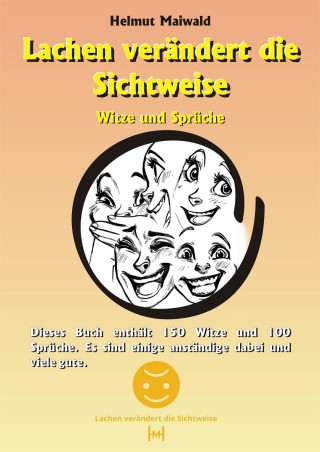 Helmut Maiwald

Lachen verändert die Sichtweise

Witze und Sprüche

Dieses Buch enthält 150 Witze und 100 Sprüche. Es sind einige anständige dabei und viele gute.

Lachen verändert die Sichtweise

|-M-|